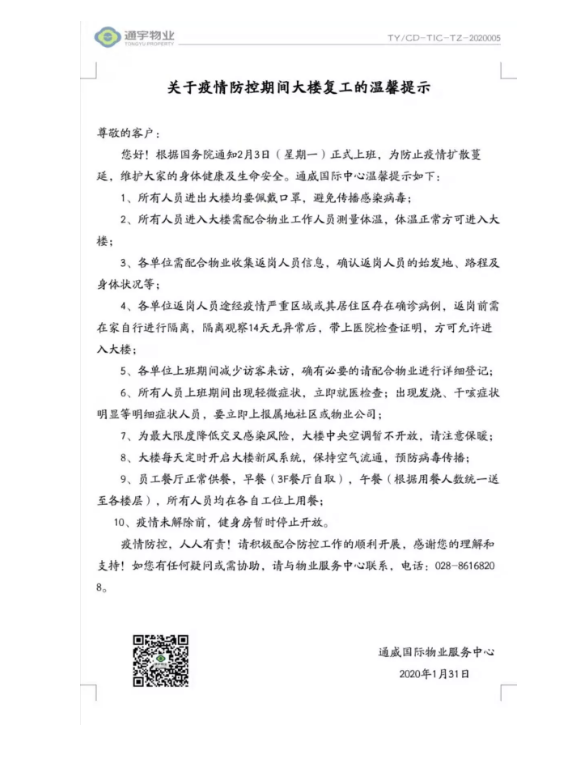 通宇物业
TONGYU PROPERTY
TY/CD-TIC-TZ-2020005

关于疫情防控期间大楼复工的温馨提示

尊敬的客户：

您好！根据国务院通知2月3日（星期一）正式上班，为防止疫情扩散蔓延，维护大家的身体健康及生命安全。通威国际中心温馨提示如下：

1、所有人员进出大楼均要佩戴口罩，避免传播感染病毒；

2、所有人员进入大楼需配合物业工作人员测量体温，体温正常方可进入大楼；

3、各单位需配合物业收集返岗人员信息，确认返岗人员的始发地、路程及身体状况等；

4、各单位返岗人员途经疫情严重区域或其居住区存在确诊病例，返岗前需在家自行进行隔离，隔离观察14天无异常后，带上医院检查证明，方可允许进入大楼；

5、各单位上班期间减少访客来访，确有必要的请配合物业进行详细登记；

6、所有人员上班期间出现轻微症状，立即就医检查；出现发烧、干咳症状明显等明细症状人员，要立即上报属地社区或物业公司；

7、为最大限度降低交叉感染风险，大楼中央空调暂不开放，请注意保暖；

8、大楼每天定时开启大楼新风系统，保持空气流通，预防病毒传播；

9、员工餐厅正常供餐，早餐（3F餐厅自取），午餐（根据用餐人数统一送至各楼层），所有人员均在各自工位上用餐；

10、疫情未解除前，健身房暂时停止开放。

疫情防控，人人有责！请积极配合防控工作的顺利开展，感谢您的理解和支持！如您有任何疑问或需协助，请与物业服务中心联系，电话：028-86168208。

通威国际物业服务中心
2020年1月31日